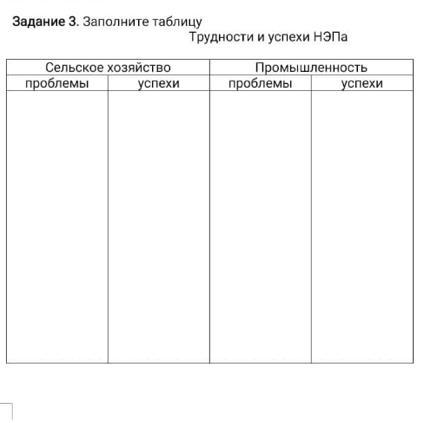 Задание 3. Заполните таблицу

Трудности и успехи НЭПа

| Сельское хозяйство | | Промышленность | |
|---|---|---|---|
| проблемы | успехи | проблемы | успехи |
| | | | |